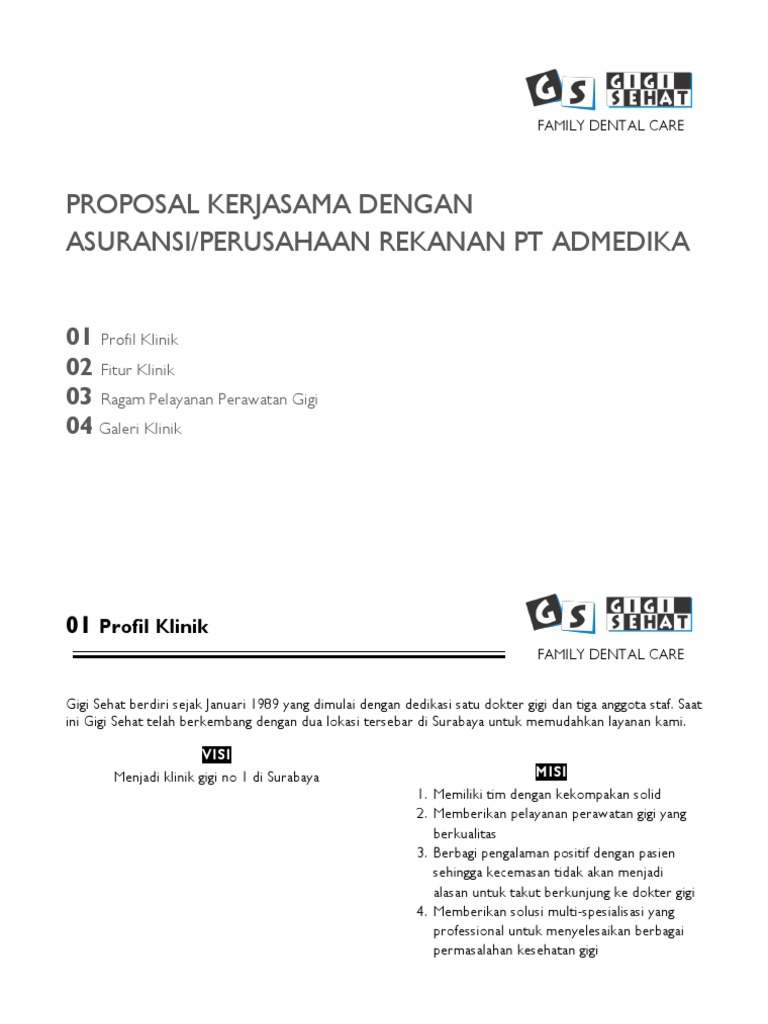 GS GIGI SEHAT
FAMILY DENTAL CARE

PROPOSAL KERJASAMA DENGAN ASURANSI/PERUSAHAAN REKANAN PT ADMEDIKA

01 Profil Klinik
02 Fitur Klinik
03 Ragam Pelayanan Perawatan Gigi
04 Galeri Klinik

01 Profil Klinik

GS GIGI SEHAT
FAMILY DENTAL CARE

Gigi Sehat berdiri sejak Januari 1989 yang dimulai dengan dedikasi satu dokter gigi dan tiga anggota staf. Saat ini Gigi Sehat telah berkembang dengan dua lokasi tersebar di Surabaya untuk memudahkan layanan kami.

VISI
Menjadi klinik gigi no 1 di Surabaya

MISI
1. Memiliki tim dengan kekompakan solid
2. Memberikan pelayanan perawatan gigi yang berkualitas
3. Berbagi pengalaman positif dengan pasien sehingga kecemasan tidak akan menjadi alasan untuk takut berkunjung ke dokter gigi
4. Memberikan solusi multi-spesialisasi yang professional untuk menyelesaikan berbagai permasalahan kesehatan gigi